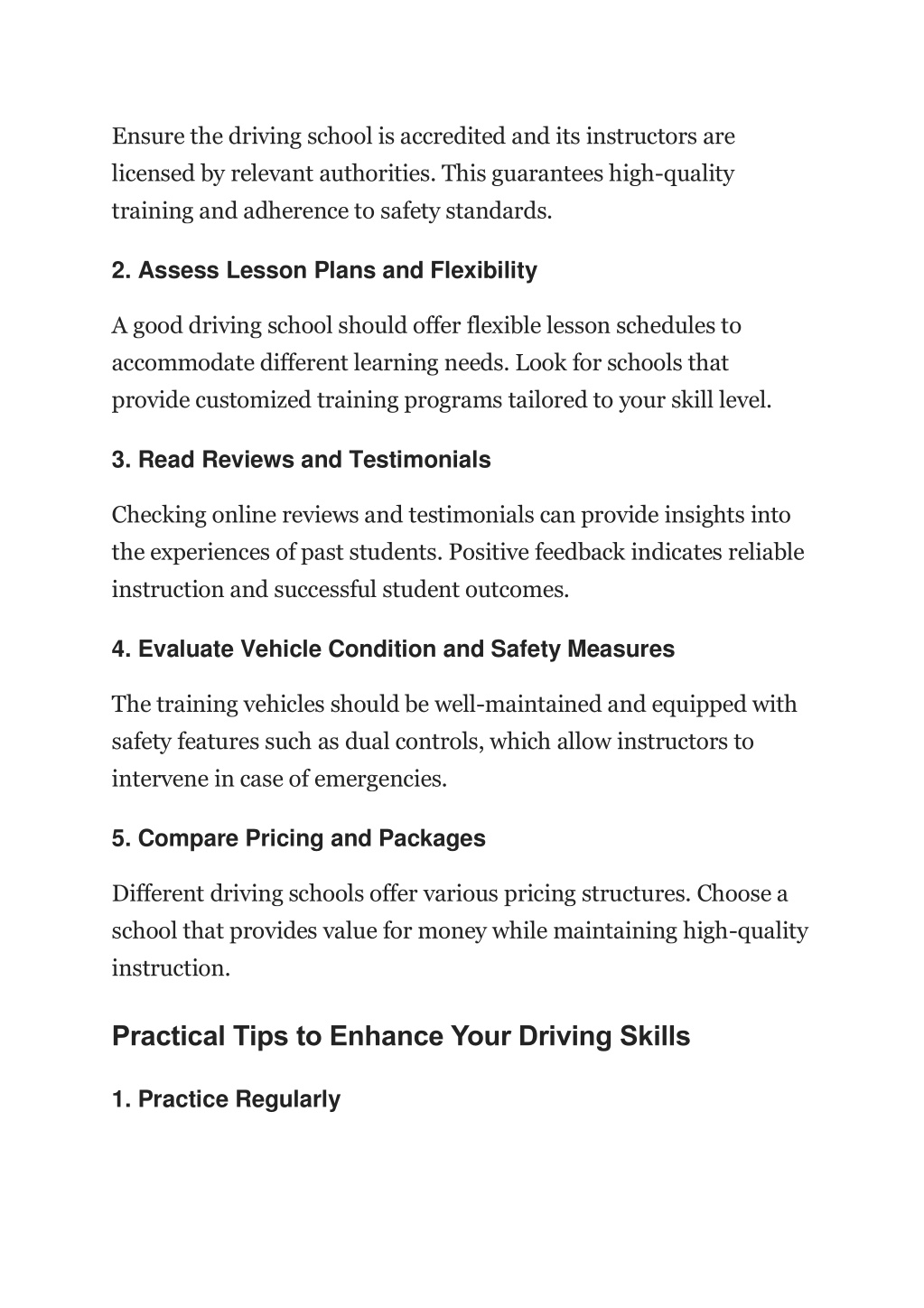 Ensure the driving school is accredited and its instructors are licensed by relevant authorities. This guarantees high-quality training and adherence to safety standards.

2. Assess Lesson Plans and Flexibility

A good driving school should offer flexible lesson schedules to accommodate different learning needs. Look for schools that provide customized training programs tailored to your skill level.

3. Read Reviews and Testimonials

Checking online reviews and testimonials can provide insights into the experiences of past students. Positive feedback indicates reliable instruction and successful student outcomes.

4. Evaluate Vehicle Condition and Safety Measures

The training vehicles should be well-maintained and equipped with safety features such as dual controls, which allow instructors to intervene in case of emergencies.

5. Compare Pricing and Packages

Different driving schools offer various pricing structures. Choose a school that provides value for money while maintaining high-quality instruction.

Practical Tips to Enhance Your Driving Skills

1. Practice Regularly